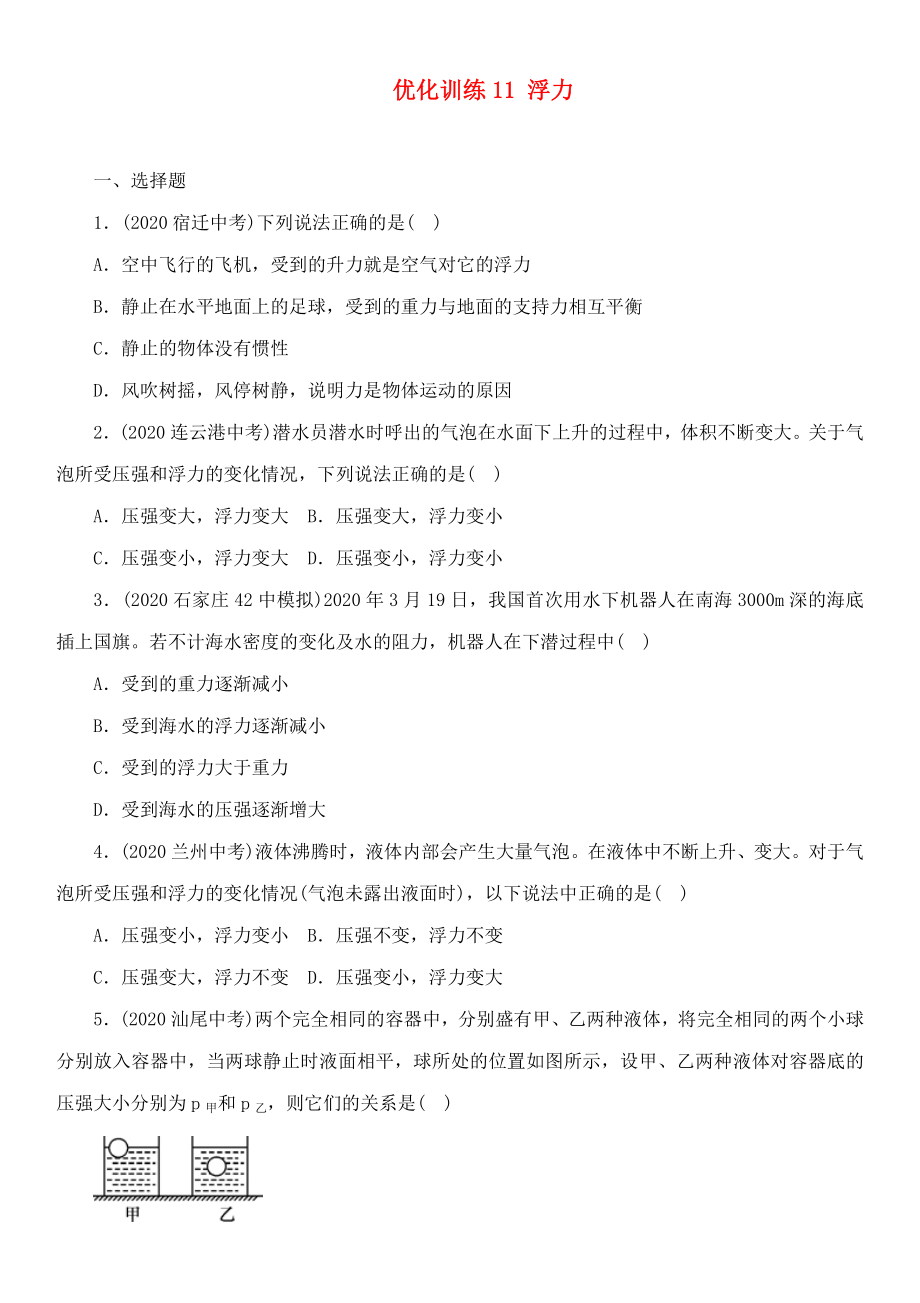 优化训练 11 浮力

一、选择题

1．(2020 宿迁中考)下列说法正确的是( )

A．空中飞行的飞机，受到的升力就是空气对它的浮力

B．静止在水平地面上的足球，受到的重力与地面的支持力相互平衡

C．静止的物体没有惯性

D．风吹树摇，风停树静，说明力是物体运动的原因

2．(2020 连云港中考)潜水员潜水时呼出的气泡在水面下上升的过程中，体积不断变大。关于气泡所受压强和浮力的变化情况，下列说法正确的是( )

A．压强变大，浮力变大 B．压强变大，浮力变小

C．压强变小，浮力变大 D．压强变小，浮力变小

3．(2020 石家庄 42 中模拟)2020 年 3 月 19 日，我国首次用水下机器人在南海 3000m 深的海底插上国旗。若不计海水密度的变化及水的阻力，机器人在下潜过程中( )

A．受到的重力逐渐减小

B．受到海水的浮力逐渐减小

C．受到的浮力大于重力

D．受到海水的压强逐渐增大

4．(2020 兰州中考)液体沸腾时，液体内部会产生大量气泡。在液体中不断上升、变大。对于气泡所受压强和浮力的变化情况(气泡未露出液面时)，以下说法中正确的是( )

A．压强变小，浮力变小 B．压强不变，浮力不变

C．压强变大，浮力不变 D．压强变小，浮力变大

5．(2020 汕尾中考)两个完全相同的容器中，分别盛有甲、乙两种液体，将完全相同的两个小球分别放入容器中，当两球静止时液面相平，球所处的位置如图所示，设甲、乙两种液体对容器底的压强大小分别为 $p_{甲}$和 $p_{乙}$，则它们的关系是( )

甲 乙